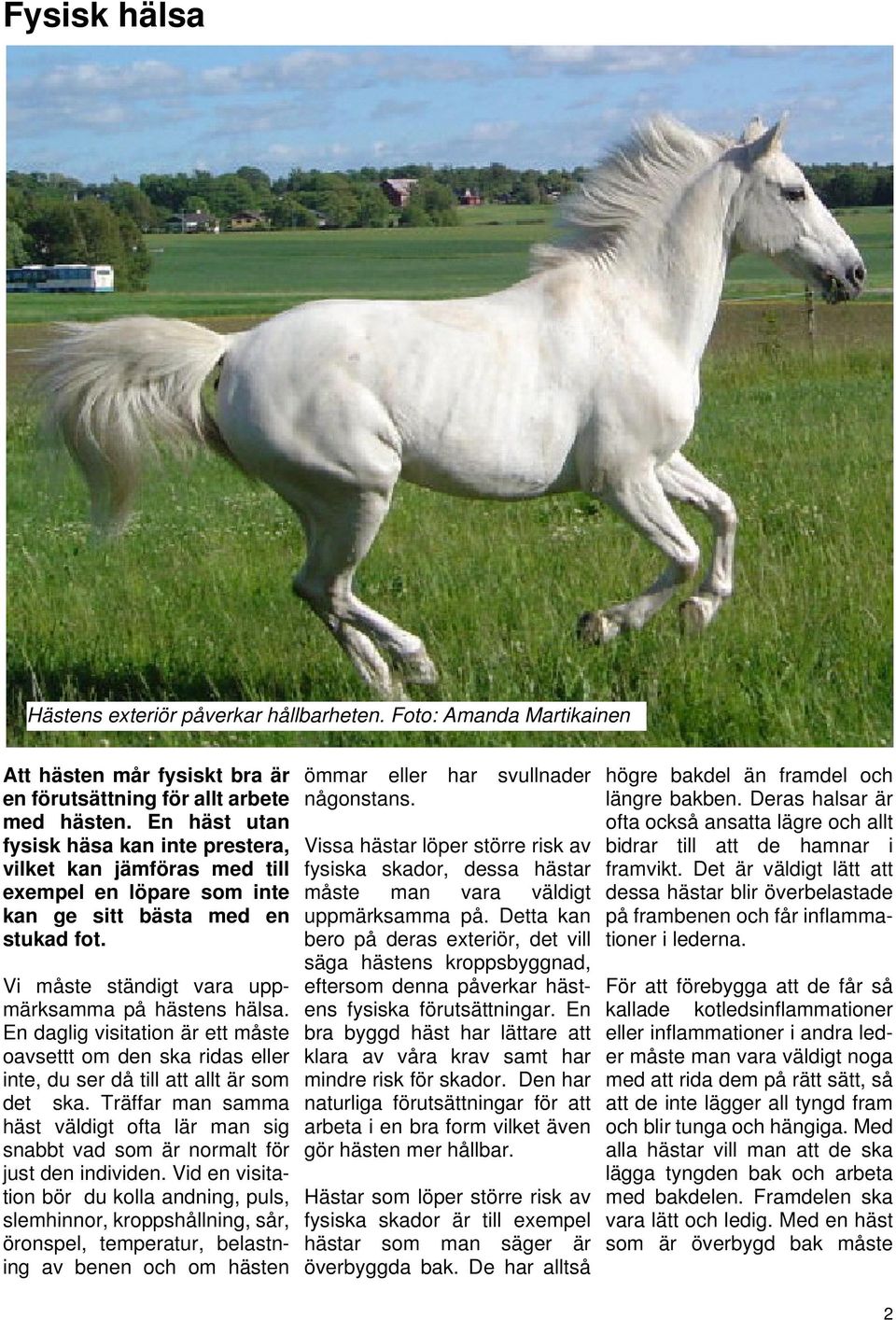 Fysisk hälsa

Hästens exteriör påverkar hållbarheten. Foto: Amanda Martikainen

Att hästen mår fysiskt bra är en förutsättning för allt arbete med hästen. En häst utan fysisk häsa kan inte prestera, vilket kan jämföras med till exempel en löpare som inte kan ge sitt bästa med en stukad fot.

Vi måste ständigt vara uppmärksamma på hästens hälsa. En daglig visitation är ett måste oavsettt om den ska ridas eller inte, du ser då till att allt är som det ska. Träffar man samma häst väldigt ofta lär man sig snabbt vad som är normalt för just den individen. Vid en visitation bör du kolla andning, puls, slemhinnor, kroppshållning, sår, öronspel, temperatur, belastning av benen och om hästen ömmar eller har svullnader någonstans.

Vissa hästar löper större risk av fysiska skador, dessa hästar måste man vara väldigt uppmärksamma på. Detta kan bero på deras exteriör, det vill säga hästens kroppsbyggnad, eftersom denna påverkar hästens fysiska förutsättningar. En bra byggd häst har lättare att klara av våra krav samt har mindre risk för skador. Den har naturliga förutsättningar för att arbeta i en bra form vilket även gör hästen mer hållbar.

Hästar som löper större risk av fysiska skador är till exempel hästar som man säger är överbyggda bak. De har alltså högre bakdel än framdel och längre bakben. Deras halsar är ofta också ansatta lägre och allt bidrar till att de hamnar i framvikt. Det är väldigt lätt att dessa hästar blir överbelastade på frambenen och får inflammationer i lederna.

För att förebygga att de får så kallade kotledsinflammationer eller inflammationer i andra leder måste man vara väldigt noga med att rida dem på rätt sätt, så att de inte lägger all tyngd fram och blir tunga och hängiga. Med alla hästar vill man att de ska lägga tyngden bak och arbeta med bakdelen. Framdelen ska vara lätt och ledig. Med en häst som är överbygd bak måste

2